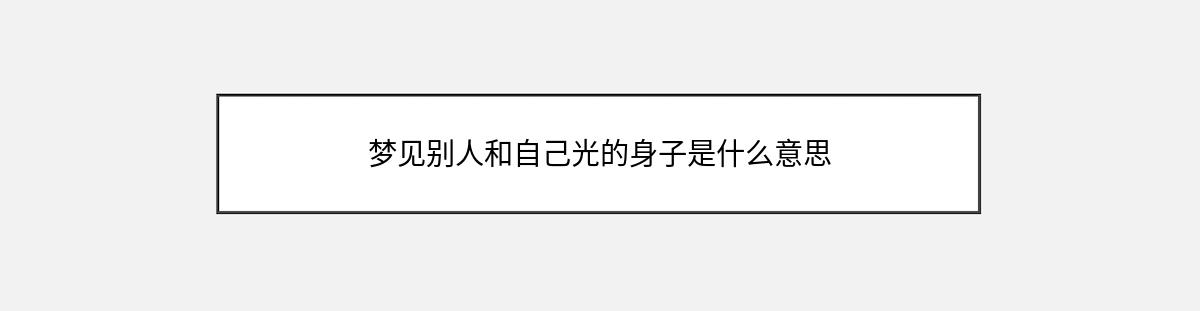 梦见别人和自己光的身子是什么意思